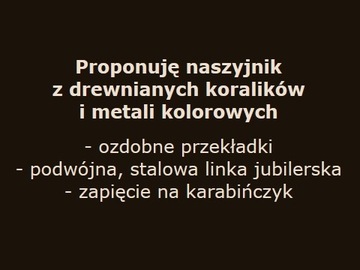 Proponuję naszyjnik z drewnianych koralików i metali kolorowych

- ozdobne przekładki
- podwójna, stalowa linka jubilerska
- zapięcie na karabińczyk